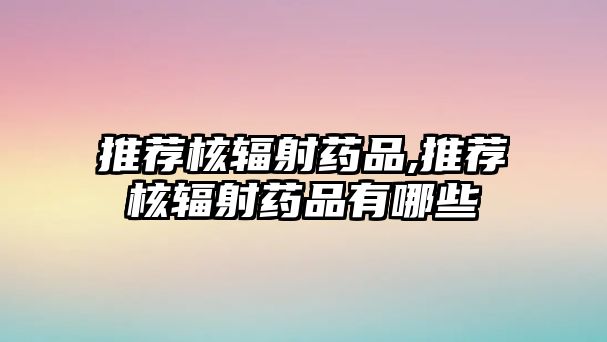 推荐核辐射药品,推荐核辐射药品有哪些